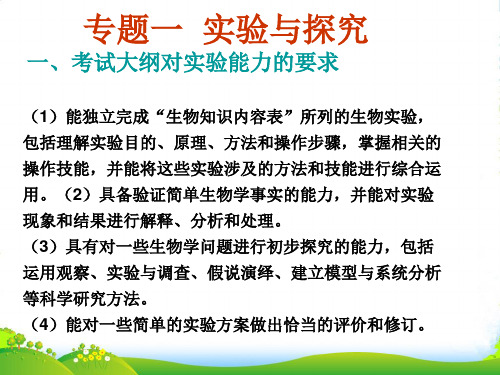 专题一 实验与探究

一、考试大纲对实验能力的要求

（1）能独立完成“生物知识内容表”所列的生物实验，包括理解实验目的、原理、方法和操作步骤，掌握相关的操作技能，并能将这些实验涉及的方法和技能进行综合运用。（2）具备验证简单生物学事实的能力，并能对实验现象和结果进行解释、分析和处理。

（3）具有对一些生物学问题进行初步探究的能力，包括运用观察、实验与调查、假说演绎、建立模型与系统分析等科学研究方法。

（4）能对一些简单的实验方案做出恰当的评价和修订。